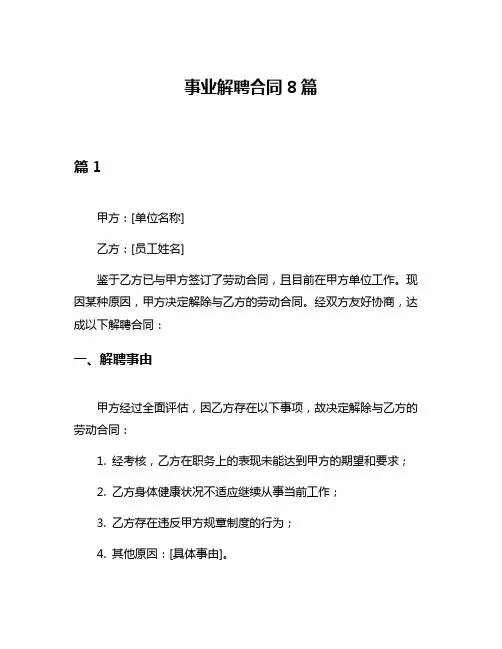 事业解聘合同 8 篇

篇 1

甲方：[单位名称]

乙方：[员工姓名]

鉴于乙方已与甲方签订了劳动合同，且目前在甲方单位工作。现因某种原因，甲方决定解除与乙方的劳动合同。经双方友好协商，达成以下解聘合同：

一、解聘事由

甲方经过全面评估，因乙方存在以下事项，故决定解除与乙方的劳动合同：

1. 经考核，乙方在职务上的表现未能达到甲方的期望和要求；

2. 乙方身体健康状况不适应继续从事当前工作；

3. 乙方存在违反甲方规章制度的行为；

4. 其他原因：[具体事由]。